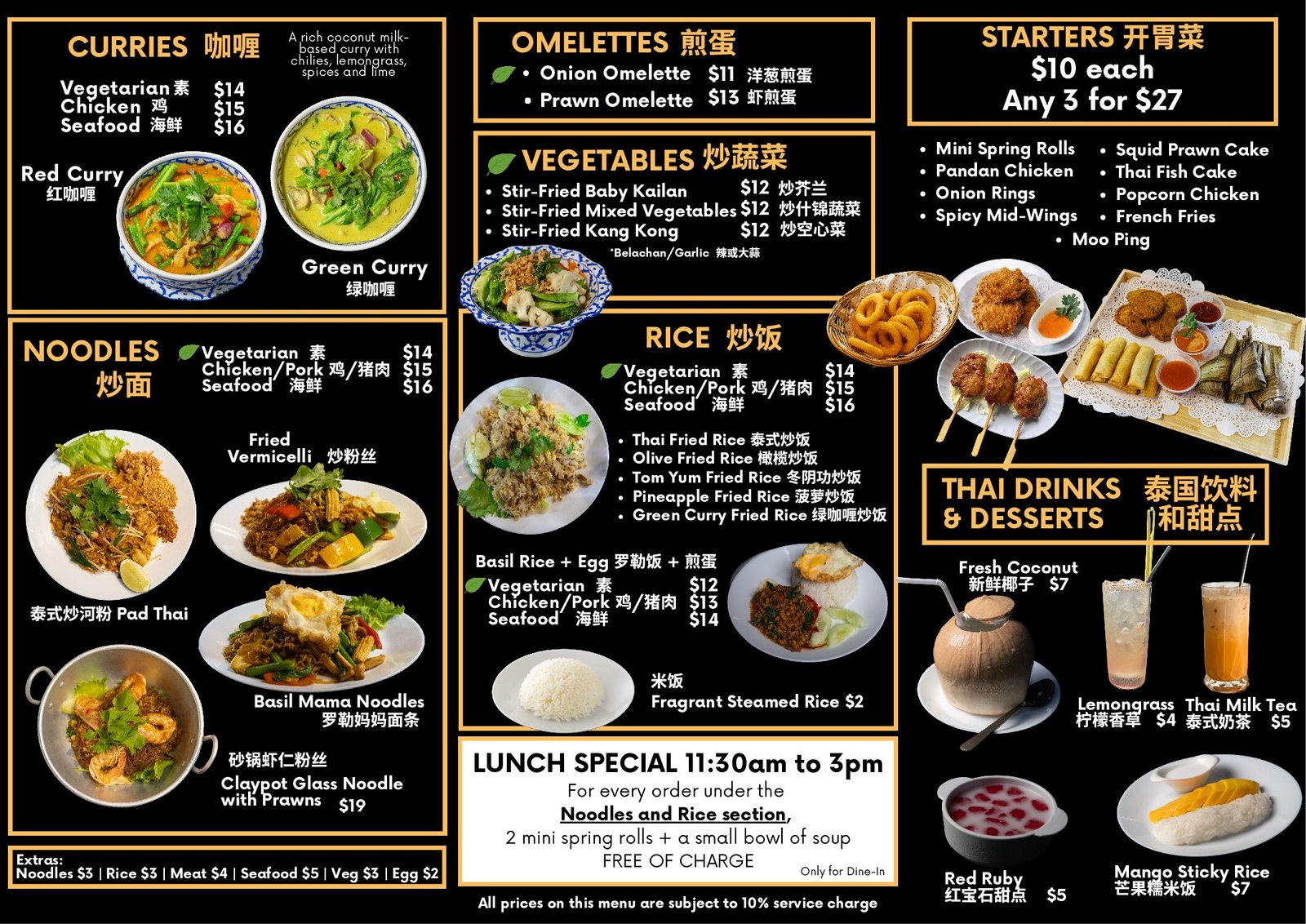 CURRIES 咖喱

A rich coconut milk-based curry with chilies, lemongrass, spices and lime

Vegetarian 素 $14
Chicken 鸡 $15
Seafood 海鲜 $16

Red Curry
红咖喱

Green Curry
绿咖喱

NOODLES
炒面

Vegetarian 素 $14
Chicken/Pork 鸡/猪肉 $15
Seafood 海鲜 $16

Fried Vermicelli 炒粉丝

泰式炒河粉 Pad Thai

Basil Mama Noodles
罗勒妈妈面条

砂锅虾仁粉丝
Claypot Glass Noodle with Prawns $19

Extras:
Noodles $3 | Rice $3 | Meat $4 | Seafood $5 | Veg $3 | Egg $2

OMELETTES 煎蛋
• Onion Omelette $11 洋葱煎蛋
• Prawn Omelette $13 虾煎蛋

VEGETABLES 炒蔬菜
• Stir-Fried Baby Kailan $12 炒芥兰
• Stir-Fried Mixed Vegetables $12 炒什锦蔬菜
• Stir-Fried Kang Kong $12 炒空心菜
*Belachan/Garlic 辣或大蒜

RICE 炒饭
Vegetarian 素 $14
Chicken/Pork 鸡/猪肉 $15
Seafood 海鲜 $16

• Thai Fried Rice 泰式炒饭
• Olive Fried Rice 橄榄炒饭
• Tom Yum Fried Rice 冬阴功炒饭
• Pineapple Fried Rice 菠萝炒饭
• Green Curry Fried Rice 绿咖喱炒饭

Basil Rice + Egg 罗勒饭 + 煎蛋
Vegetarian 素 $12
Chicken/Pork 鸡/猪肉 $13
Seafood 海鲜 $14

米饭
Fragrant Steamed Rice $2

LUNCH SPECIAL 11:30am to 3pm
For every order under the
Noodles and Rice section,
2 mini spring rolls + a small bowl of soup
FREE OF CHARGE
Only for Dine-In

All prices on this menu are subject to 10% service charge

STARTERS 开胃菜
$10 each
Any 3 for $27

• Mini Spring Rolls
• Pandan Chicken
• Onion Rings
• Spicy Mid-Wings
• Squid Prawn Cake
• Thai Fish Cake
• Popcorn Chicken
• French Fries
• Moo Ping

THAI DRINKS & DESSERTS 泰国饮料和甜点

Fresh Coconut
新鲜椰子 $7

Lemongrass
柠檬香草 $4

Thai Milk Tea
泰式奶茶 $5

Red Ruby
红宝石甜点 $5

Mango Sticky Rice
芒果糯米饭 $7